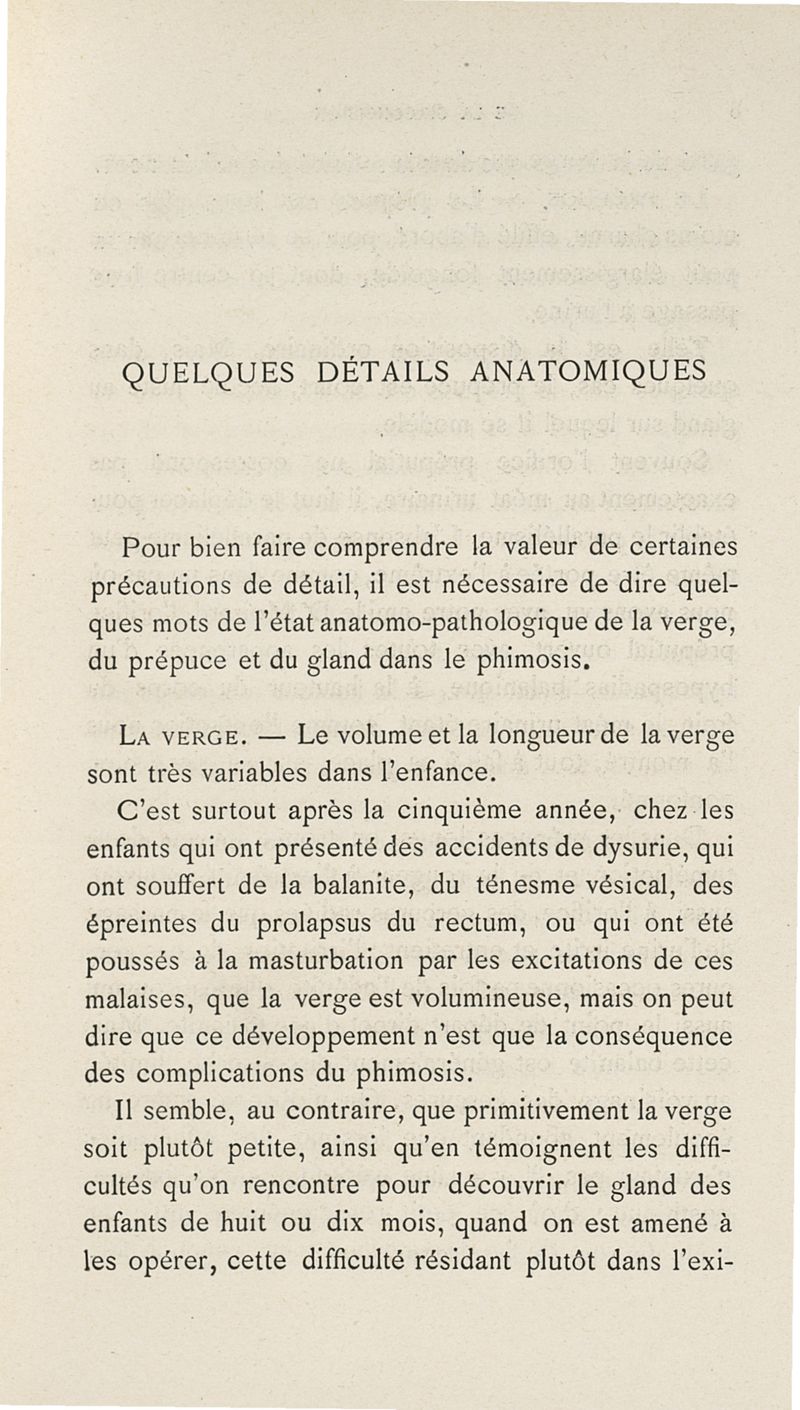 QUELQUES DÉTAILS ANATOMIQUES

Pour bien faire comprendre la valeur de certaines précautions de détail, il est nécessaire de dire quelques mots de l'état anatomo-pathologique de la verge, du prépuce et du gland dans le phimosis.

LA VERGE. — Le volume et la longueur de la verge sont très variables dans l'enfance.

C'est surtout après la cinquième année, chez les enfants qui ont présenté des accidents de dysurie, qui ont souffert de la balanite, du ténesme vésical, des épreintes du prolapsus du rectum, ou qui ont été poussés à la masturbation par les excitations de ces malaises, que la verge est volumineuse, mais on peut dire que ce développement n'est que la conséquence des complications du phimosis.

Il semble, au contraire, que primitivement la verge soit plutôt petite, ainsi qu'en témoignent les difficultés qu'on rencontre pour découvrir le gland des enfants de huit ou dix mois, quand on est amené à les opérer, cette difficulté résidant plutôt dans l'exi-